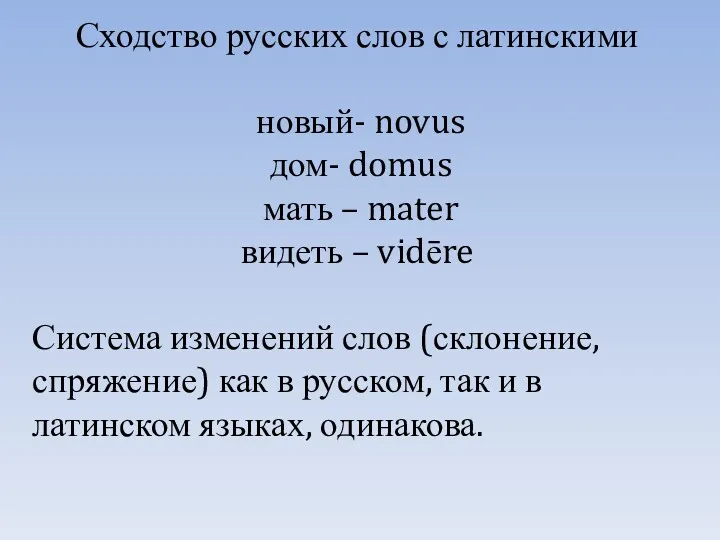 Сходство русских слов с латинскими

новый- novus
дом- domus
мать – mater
видеть – vidēre

Система изменений слов (склонение, спряжение) как в русском, так и в латинском языках, одинакова.